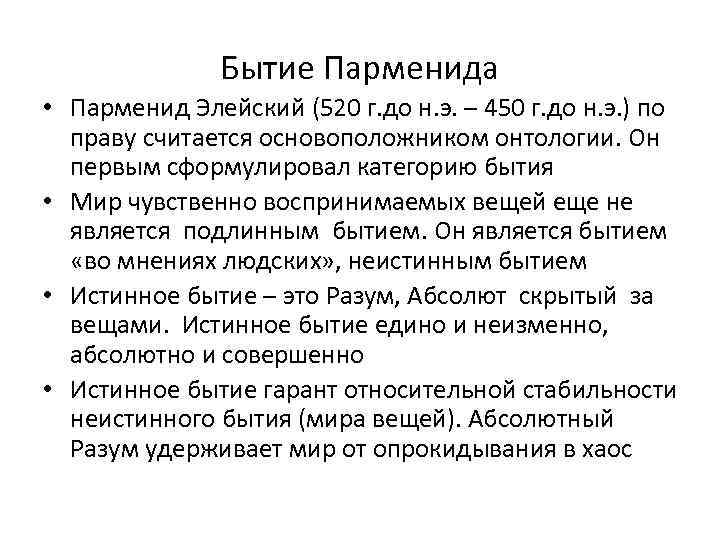 Бытие Парменида

• Парменид Элейский (520 г.до н.э. – 450 г.до н.э.) по праву считается основоположником онтологии. Он первым сформулировал категорию бытия

• Мир чувственно воспринимаемых вещей еще не является подлинным бытием. Он является бытием «во мнениях людских», неистинным бытием

• Истинное бытие – это Разум, Абсолют скрытый за вещами. Истинное бытие едино и неизменно, абсолютно и совершенно

• Истинное бытие гарант относительной стабильности неистинного бытия (мира вещей). Абсолютный Разум удерживает мир от опрокидывания в хаос